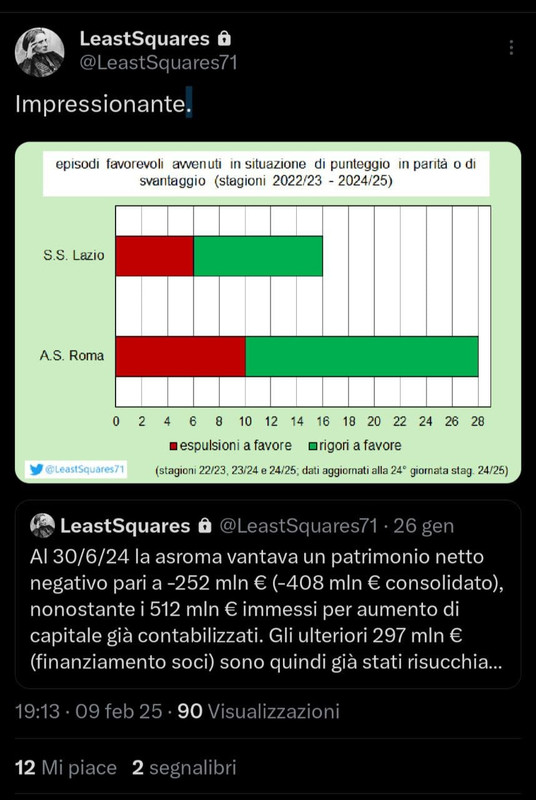 LeastSquares
@LeastSquares71

Impressionante.

episodi favorevoli avvenuti in situazione di punteggio in parità o di svantaggio (stagioni 2022/23 - 2024/25)

S.S. Lazio

A.S. Roma

0 2 4 6 8 10 12 14 16 18 20 22 24 26 28

espulsioni a favore rigori a favore

@LeastSquares71

(stagioni 22/23, 23/24 e 24/25; dati aggiornati alla 24° giornata stag. 24/25)

LeastSquares @LeastSquares71 · 26 gen
Al 30/6/24 la asroma vantava un patrimonio netto negativo pari a -252 mln € (-408 mln € consolidato), nonostante i 512 mln € immessi per aumento di capitale già contabilizzati. Gli ulteriori 297 mln € (finanziamento soci) sono quindi già stati risucchia...

19:13 · 09 feb 25 · 90 Visualizzazioni

12 Mi piace 2 segnalibri